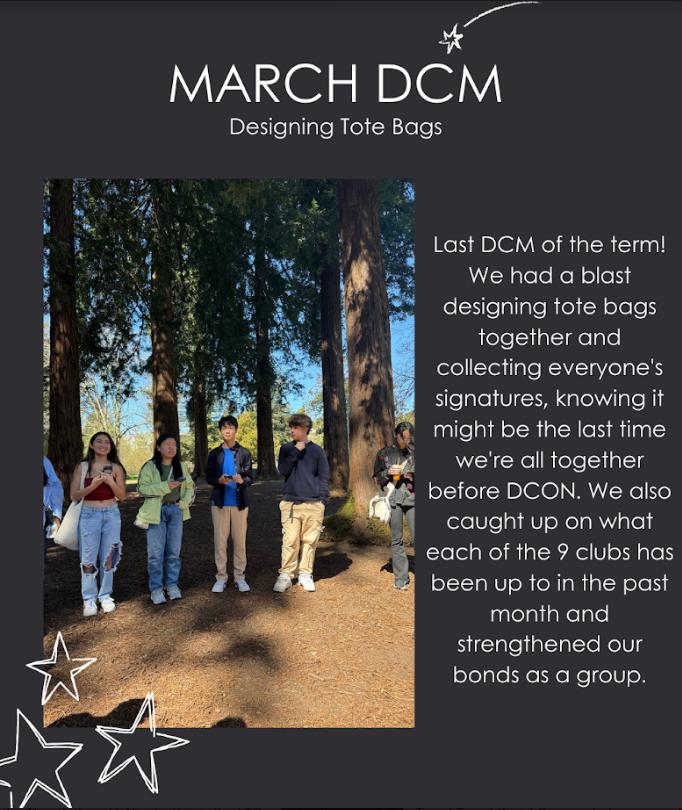 MARCH DCM
Designing Tote Bags

Last DCM of the term! We had a blast designing tote bags together and collecting everyone's signatures, knowing it might be the last time we're all together before DCON. We also caught up on what each of the 9 clubs has been up to in the past month and strengthened our bonds as a group.